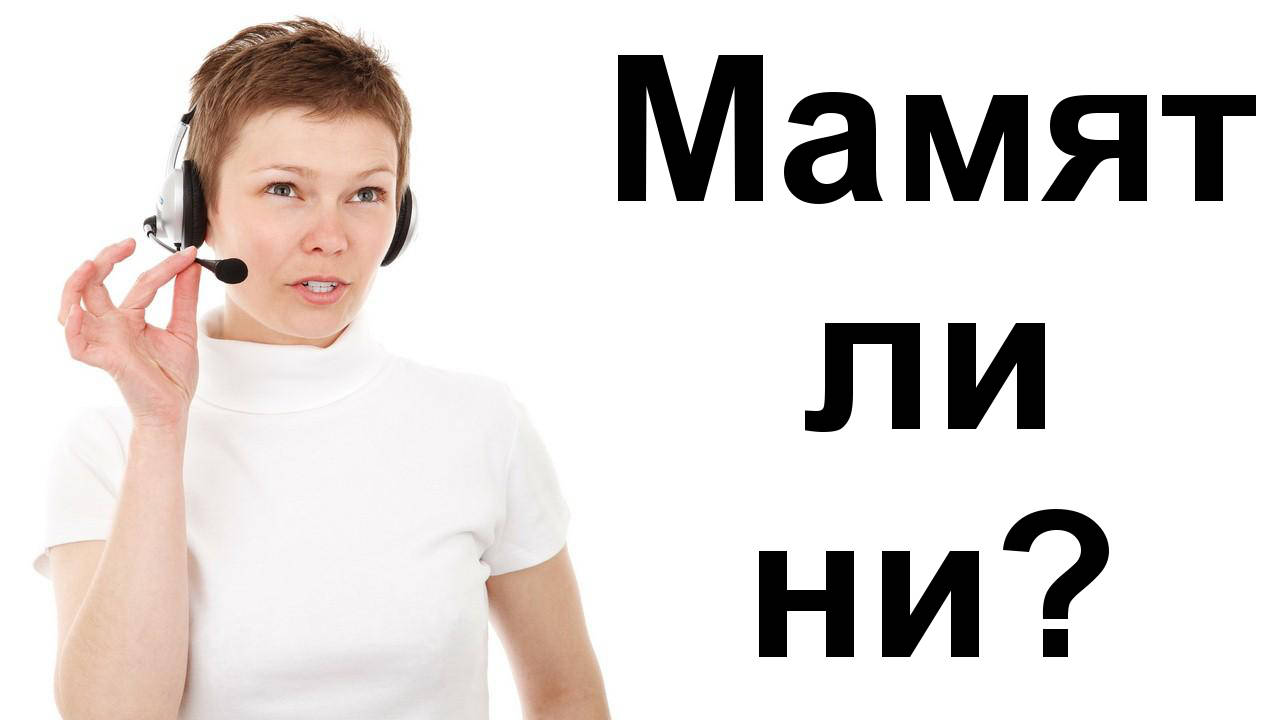 Мамят
ли
ни?